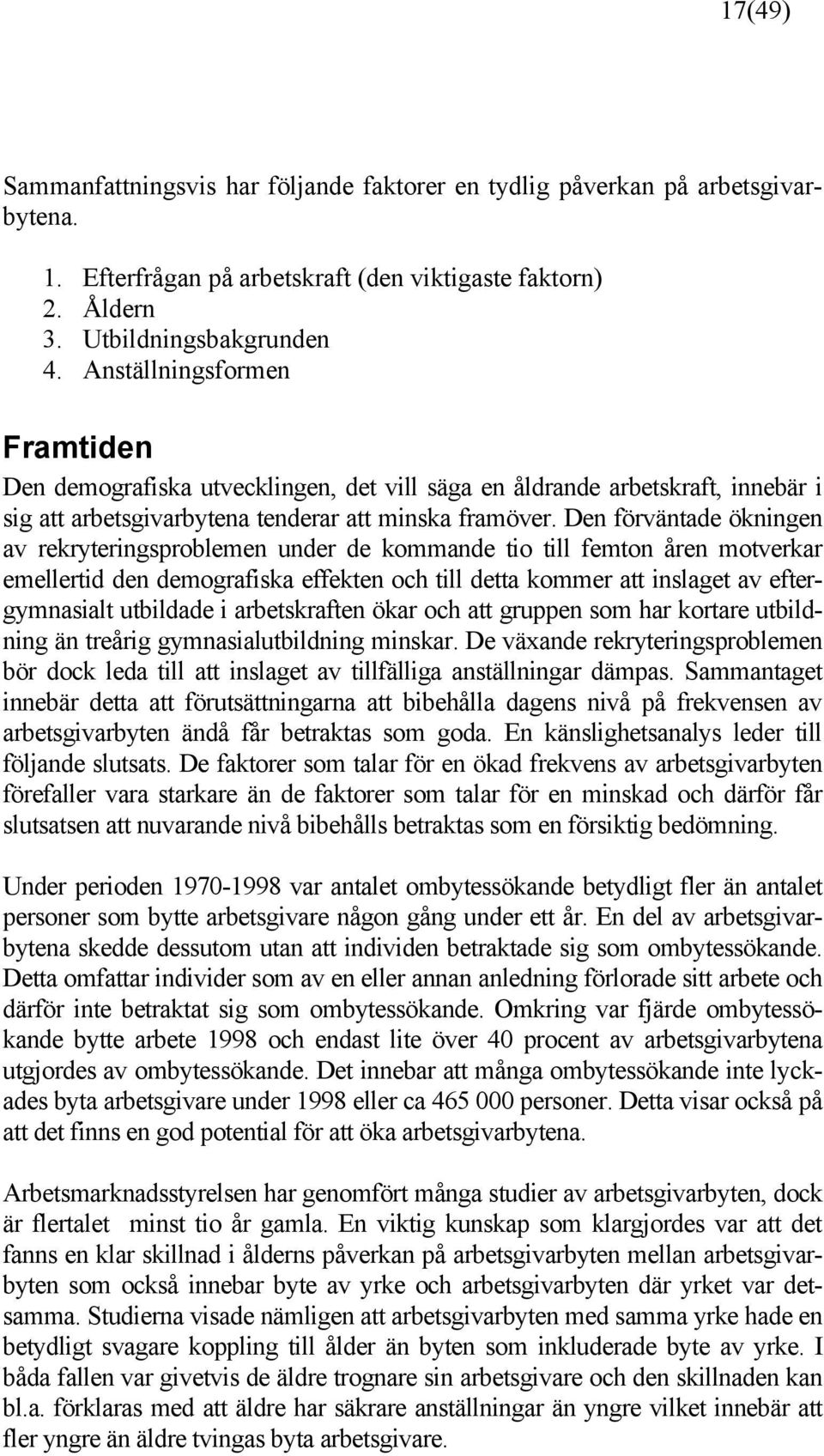 17(49)

Sammanfattningsvis har följande faktorer en tydlig påverkan på arbetsgivarbytena.

1. Efterfrågan på arbetskraft (den viktigaste faktorn)
2. Åldern
3. Utbildningsbakgrunden
4. Anställningsformen

Framtiden

Den demografiska utvecklingen, det vill säga en åldrande arbetskraft, innebär i sig att arbetsgivarbytena tenderar att minska framöver. Den förväntade ökningen av rekryteringsproblemen under de kommande tio till femton åren motverkar emellertid den demografiska effekten och till detta kommer att inslaget av eftergymnasialt utbildade i arbetskraften ökar och att gruppen som har kortare utbildning än treårig gymnasialutbildning minskar. De växande rekryteringsproblemen bör dock leda till att inslaget av tillfälliga anställningar dämpas. Sammantaget innebär detta att förutsättningarna att bibehålla dagens nivå på frekvensen av arbetsgivarbyten ändå får betraktas som goda. En känslighetsanalys leder till följande slutsats. De faktorer som talar för en ökad frekvens av arbetsgivarbyten förefaller vara starkare än de faktorer som talar för en minskad och därför får slutsatsen att nuvarande nivå bibehålls betraktas som en försiktig bedömning.

Under perioden 1970-1998 var antalet ombytessökande betydligt fler än antalet personer som bytte arbetsgivare någon gång under ett år. En del av arbetsgivarbytena skedde dessutom utan att individen betraktade sig som ombytessökande. Detta omfattar individer som av en eller annan anledning förlorade sitt arbete och därför inte betraktat sig som ombytessökande. Omkring var fjärde ombytessökande bytte arbete 1998 och endast lite över 40 procent av arbetsgivarbytena utgjordes av ombytessökande. Det innebar att många ombytessökande inte lyckades byta arbetsgivare under 1998 eller ca 465 000 personer. Detta visar också på att det finns en god potential för att öka arbetsgivarbytena.

Arbetsmarknadsstyrelsen har genomfört många studier av arbetsgivarbyten, dock är flertalet minst tio år gamla. En viktig kunskap som klargjordes var att det fanns en klar skillnad i ålderns påverkan på arbetsgivarbyten mellan arbetsgivarbyten som också innebar byte av yrke och arbetsgivarbyten där yrket var detsamma. Studierna visade nämligen att arbetsgivarbyten med samma yrke hade en betydligt svagare koppling till ålder än byten som inkluderade byte av yrke. I båda fallen var givetvis de äldre trognare sin arbetsgivare och den skillnaden kan bl.a. förklaras med att äldre har säkrare anställningar än yngre vilket innebär att fler yngre än äldre tvingas byta arbetsgivare.